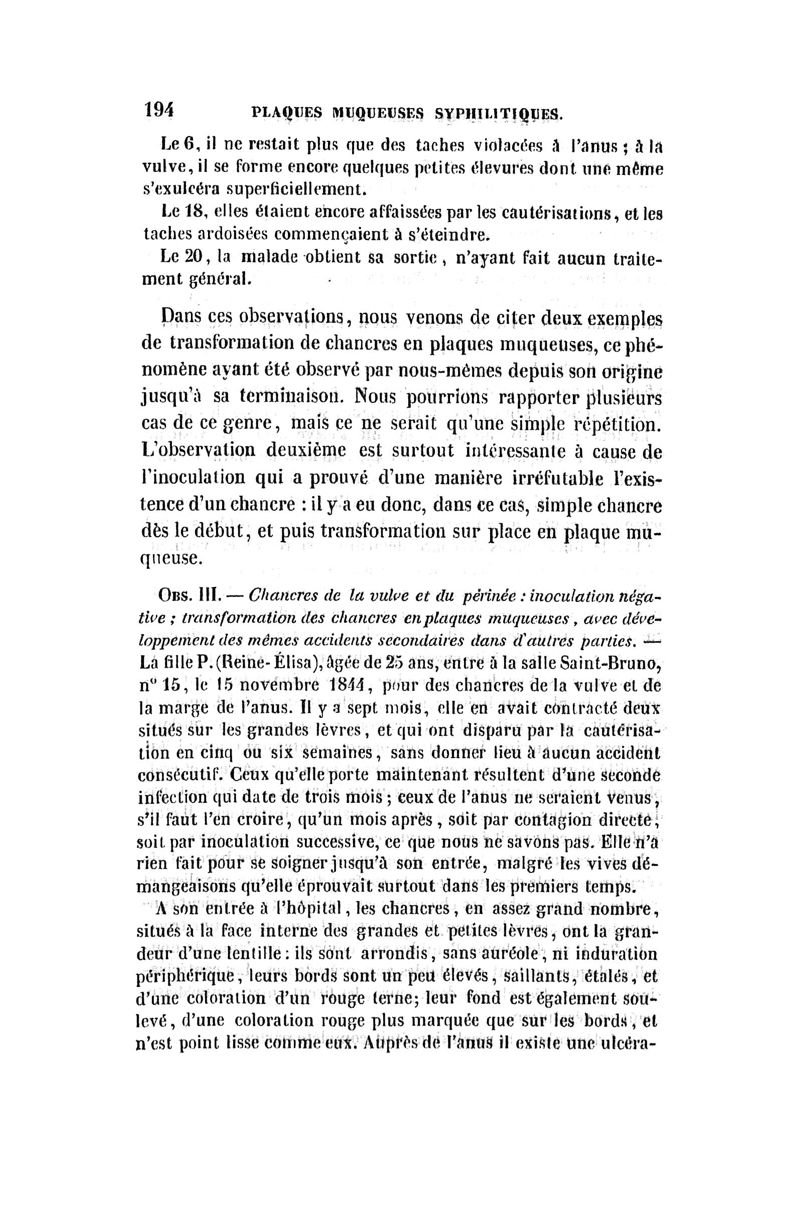 194 PLAQUES MUQUEUSES SYPHILITIQUES.

Le 6, il ne restait plus que des taches violacées à l'anus ; à la vulve, il se forme encore quelques petites élevures dont une même s'exulcéra superficiellement.

Le 18, elles étaient encore affaissées par les cautérisations, et les taches ardoisées commençaient à s'éteindre.

Le 20, la malade obtient sa sortie, n'ayant fait aucun traitement général.

Dans ces observations, nous venons de citer deux exemples de transformation de chancres en plaques muqueuses, ce phénomène ayant été observé par nous-mêmes depuis son origine jusqu'à sa terminaison. Nous pourrions rapporter plusieurs cas de ce genre, mais ce ne serait qu'une simple répétition. L'observation deuxième est surtout intéressante à cause de l'inoculation qui a prouvé d'une manière irréfutable l'existence d'un chancre : il y a eu donc, dans ce cas, simple chancre dès le début, et puis transformation sur place en plaque muqueuse.

Obs. III. — Chancres de la vulve et du périnée : inoculation négative ; transformation des chancres en plaques muqueuses, avec développement des mêmes accidents secondaires dans d'autres parties. — La fille P. (Reine-Élisa), âgée de 25 ans, entre à la salle Saint-Bruno, n° 15, le 15 novembre 1844, pour des chancres de la vulve et de la marge de l'anus. Il y a sept mois, elle en avait contracté deux situés sur les grandes lèvres, et qui ont disparu par la cautérisation en cinq ou six semaines, sans donner lieu à aucun accident consécutif. Ceux qu'elle porte maintenant résultent d'une seconde infection qui date de trois mois ; ceux de l'anus ne seraient venus, s'il faut l'en croire, qu'un mois après, soit par contagion directe, soit par inoculation successive, ce que nous ne savons pas. Elle n'a rien fait pour se soigner jusqu'à son entrée, malgré les vives démangeaisons qu'elle éprouvait surtout dans les premiers temps.

A son entrée à l'hôpital, les chancres, en assez grand nombre, situés à la face interne des grandes et petites lèvres, ont la grandeur d'une lentille : ils sont arrondis, sans auréole, ni induration périphérique, leurs bords sont un peu élevés, saillants, étalés, et d'une coloration d'un rouge terne; leur fond est également soulevé, d'une coloration rouge plus marquée que sur les bords, et n'est point lisse comme eux. Auprès de l'anus il existe une ulcéra-